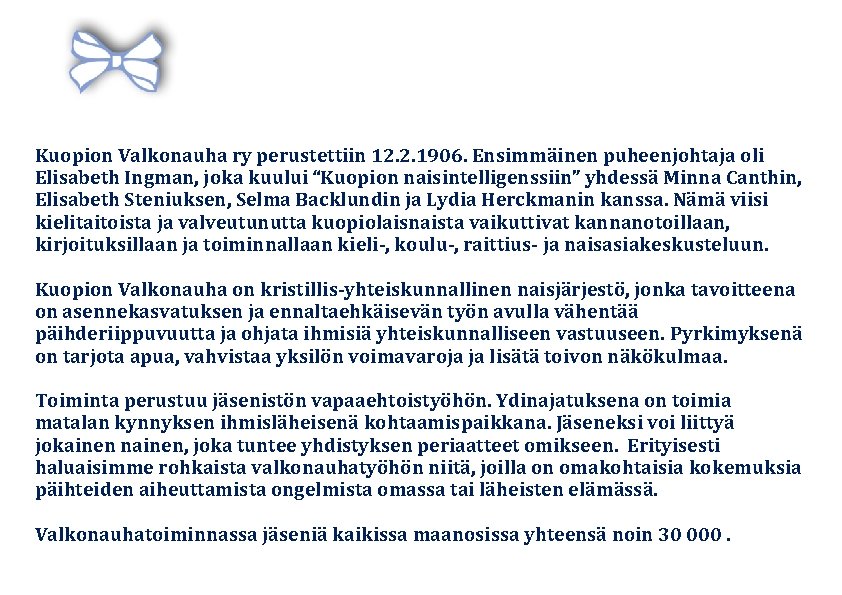 Kuopion Valkonauha ry perustettiin 12.2.1906. Ensimmäinen puheenjohtaja oli Elisabeth Ingman, joka kuului “Kuopion naisintelligenssiin” yhdessä Minna Canthin, Elisabeth Steniuksen, Selma Backlundin ja Lydia Herckmanin kanssa. Nämä viisi kielitaitoista ja valveutunutta kuopiolaisnaista vaikuttivat kannanotoillaan, kirjoituksillaan ja toiminnallaan kieli-, koulu-, raittius- ja naisasiakeskusteluun.

Kuopion Valkonauha on kristillis-yhteiskunnallinen naisjärjestö, jonka tavoitteena on asennekasvatuksen ja ennaltaehkäisevän työn avulla vähentää päihderiippuvuutta ja ohjata ihmisiä yhteiskunnalliseen vastuuseen. Pyrkimyksenä on tarjota apua, vahvistaa yksilön voimavaroja ja lisätä toivon näkökulmaa.

Toiminta perustuu jäsenistön vapaaehtoistyöhön. Ydinajatuksena on toimia matalan kynnyksen ihmisläheisenä kohtaamispaikkana. Jäseneksi voi liittyä jokainen nainen, joka tuntee yhdistyksen periaatteet omikseen. Erityisesti haluaisimme rohkaista valkonauhatyöhön niitä, joilla on omakohtaisia kokemuksia päihteiden aiheuttamista ongelmista omassa tai läheisten elämässä.

Valkonauhatoiminnassa jäseniä kaikissa maanosissa yhteensä noin 30 000 .